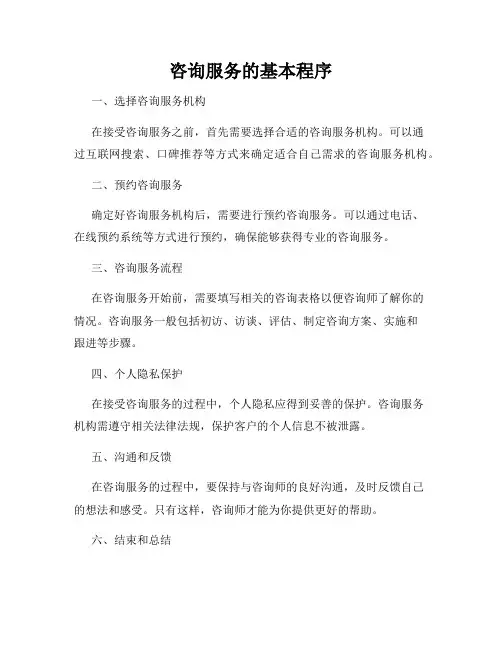 咨询服务的基本程序

一、选择咨询服务机构

在接受咨询服务之前，首先需要选择合适的咨询服务机构。可以通过互联网搜索、口碑推荐等方式来确定适合自己需求的咨询服务机构。

二、预约咨询服务

确定好咨询服务机构后，需要进行预约咨询服务。可以通过电话、在线预约系统等方式进行预约，确保能够获得专业的咨询服务。

三、咨询服务流程

在咨询服务开始前，需要填写相关的咨询表格以便咨询师了解你的情况。咨询服务一般包括初访、访谈、评估、制定咨询方案、实施和跟进等步骤。

四、个人隐私保护

在接受咨询服务的过程中，个人隐私应得到妥善的保护。咨询服务机构需遵守相关法律法规，保护客户的个人信息不被泄露。

五、沟通和反馈

在咨询服务的过程中，要保持与咨询师的良好沟通，及时反馈自己的想法和感受。只有这样，咨询师才能为你提供更好的帮助。

六、结束和总结